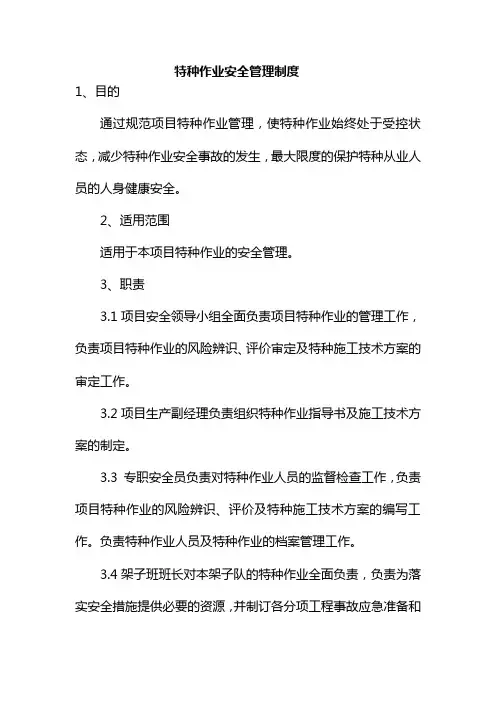 特种作业安全管理制度

1、目的

通过规范项目特种作业管理，使特种作业始终处于受控状态，减少特种作业安全事故的发生，最大限度的保护特种从业人员的人身健康安全。

2、适用范围

适用于本项目特种作业的安全管理。

3、职责

3.1 项目安全领导小组全面负责项目特种作业的管理工作，负责项目特种作业的风险辨识、评价审定及特种施工技术方案的审定工作。

3.2 项目生产副经理负责组织特种作业指导书及施工技术方案的制定。

3.3 专职安全员负责对特种作业人员的监督检查工作，负责项目特种作业的风险辨识、评价及特种施工技术方案的编写工作。负责特种作业人员及特种作业的档案管理工作。

3.4 架子班班长对本架子队的特种作业全面负责，负责为落实安全措施提供必要的资源，并制订各分项工程事故应急准备和